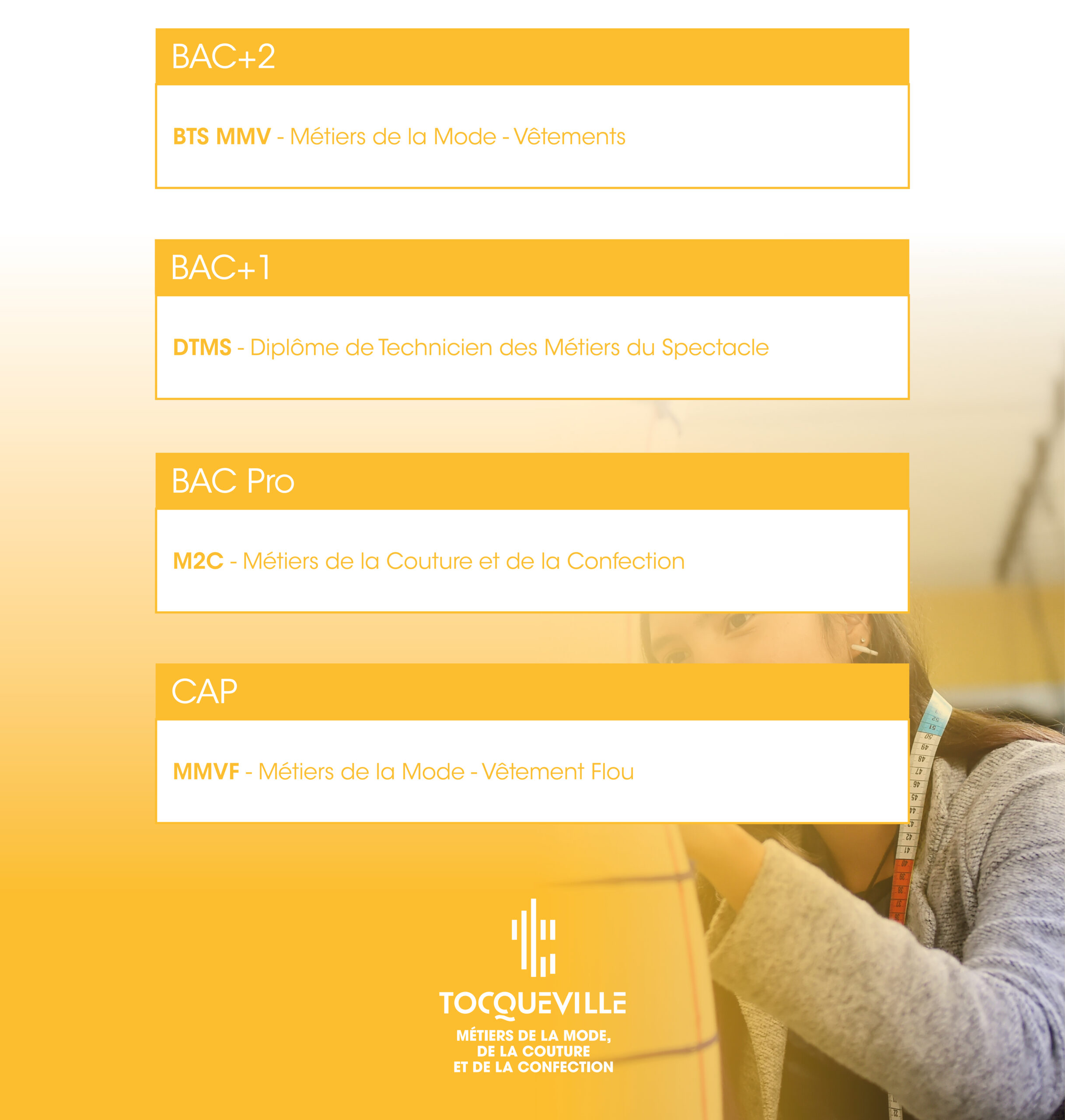 BAC+2

BTS MMV - Métiers de la Mode - Vêtements

BAC+1

DTMS - Diplôme de Technicien des Métiers du Spectacle

BAC Pro

M2C - Métiers de la Couture et de la Confection

CAP

MMVF - Métiers de la Mode - Vêtement Flou

TOCQUEVILLE

MÉTIERS DE LA MODE, DE LA COUTURE ET DE LA CONFECTION